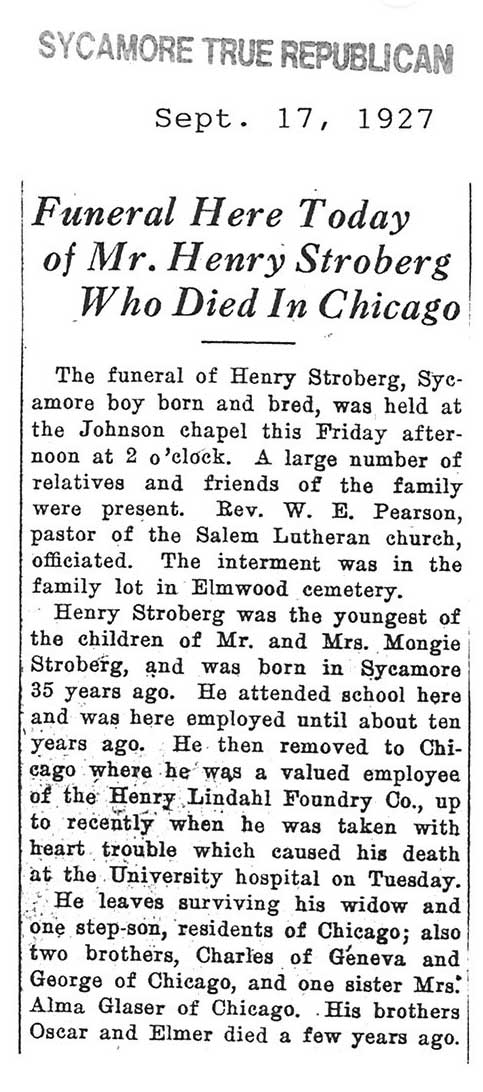 SYCAMORE TRUE REPUBLICAN

Sept. 17, 1927

Funeral Here Today of Mr. Henry Stroberg Who Died In Chicago

The funeral of Henry Stroberg, Sycamore boy born and bred, was held at the Johnson chapel this Friday afternoon at 2 o'clock. A large number of relatives and friends of the family were present. Rev. W. E. Pearson, pastor of the Salem Lutheran church, officiated. The interment was in the family lot in Elmwood cemetery.

Henry Stroberg was the youngest of the children of Mr. and Mrs. Mongie Stroberg, and was born in Sycamore 35 years ago. He attended school here and was here employed until about ten years ago. He then removed to Chicago where he was a valued employee of the Henry Lindahl Foundry Co., up to recently when he was taken with heart trouble which caused his death at the University hospital on Tuesday.

He leaves surviving his widow and one step-son, residents of Chicago; also two brothers, Charles of Geneva and George of Chicago, and one sister Mrs. Alma Glaser of Chicago. His brothers Oscar and Elmer died a few years ago.